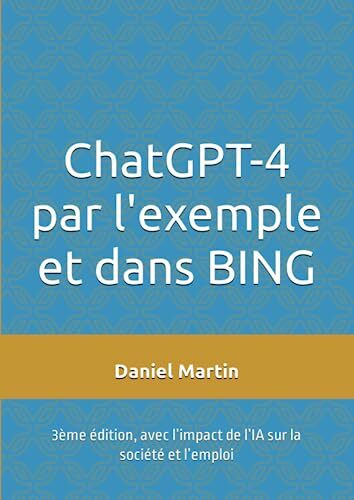 ChatGPT-4 par l'exemple et dans BING

Daniel Martin

3ème édition, avec l'impact de l'IA sur la société et l'emploi